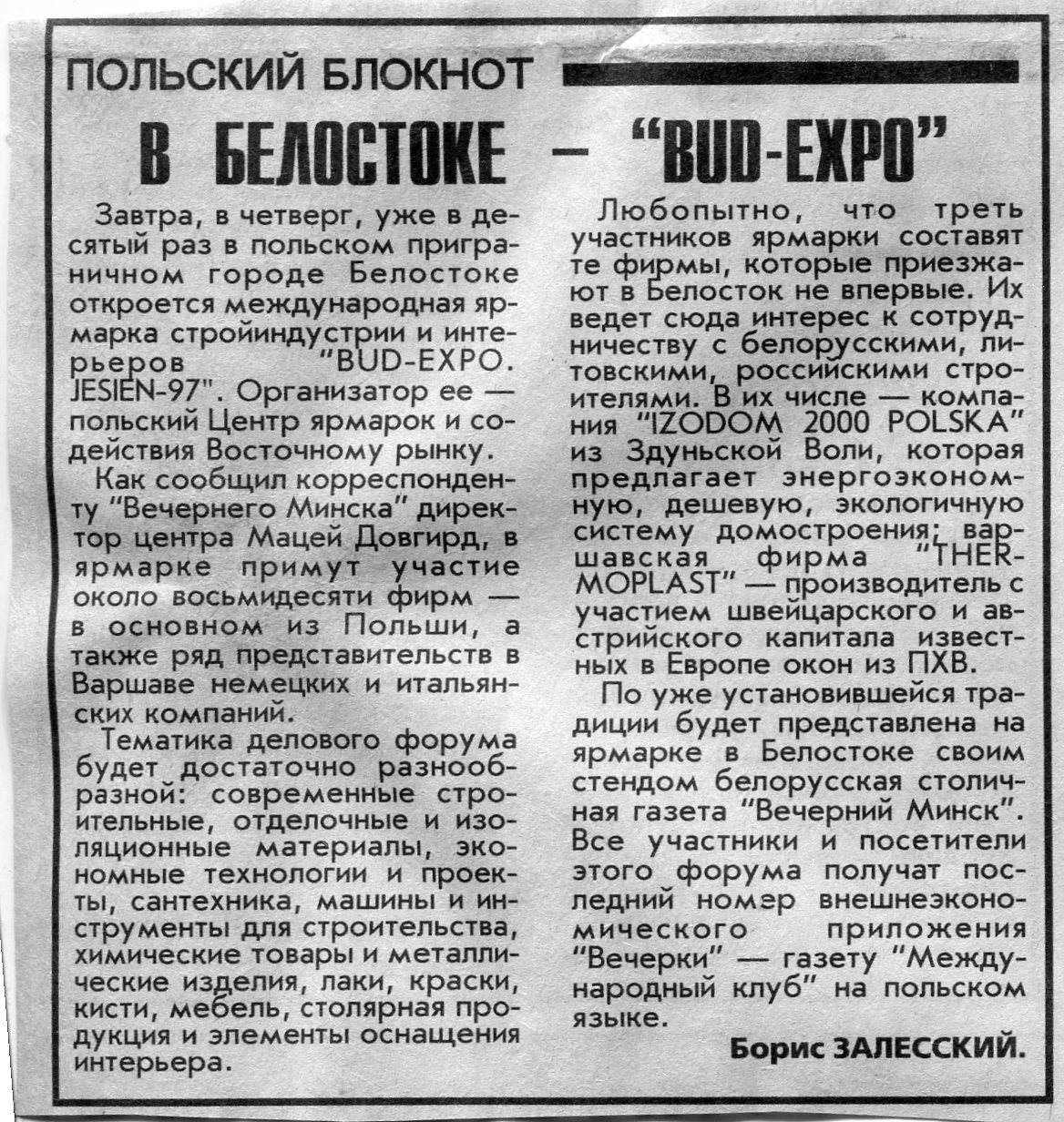 ПОЛЬСКИЙ БЛОКНОТ

В БЕЛОСТОКЕ — "BUD-EXPO"

Завтра, в четверг, уже в десятый раз в польском приграничном городе Белостоке откроется международная ярмарка стройиндустрии и интерьеров "BUD-EXPO. JESIEN-97". Организатор ее — польский Центр ярмарок и содействия Восточному рынку.

Как сообщил корреспонденту "Вечернего Минска" директор центра Мацей Довгирд, в ярмарке примут участие около восьмидесяти фирм — в основном из Польши, а также ряд представительств в Варшаве немецких и итальянских компаний.

Тематика делового форума будет достаточно разнообразной: современные строительные, отделочные и изоляционные материалы, экономные технологии и проекты, сантехника, машины и инструменты для строительства, химические товары и металлические изделия, лаки, краски, кисти, мебель, столярная продукция и элементы оснащения интерьера.

Любопытно, что треть участников ярмарки составят те фирмы, которые приезжают в Белосток не впервые. Их ведет сюда интерес к сотрудничеству с белорусскими, литовскими, российскими строителями. В их числе — компания "IZODOM 2000 POLSKA" из Здуньской Воли, которая предлагает энергоэкономную, дешевую, экологичную систему домостроения; варшавская фирма "THERMOPLAST" — производитель с участием швейцарского и австрийского капитала известных в Европе окон из ПХВ.

По уже установившейся традиции будет представлена на ярмарке в Белостоке своим стендом белорусская столичная газета "Вечерний Минск". Все участники и посетители этого форума получат последний номер внешнеэкономического приложения "Вечерки" — газету "Международный клуб" на польском языке.

Борис ЗАЛЕССКИЙ.